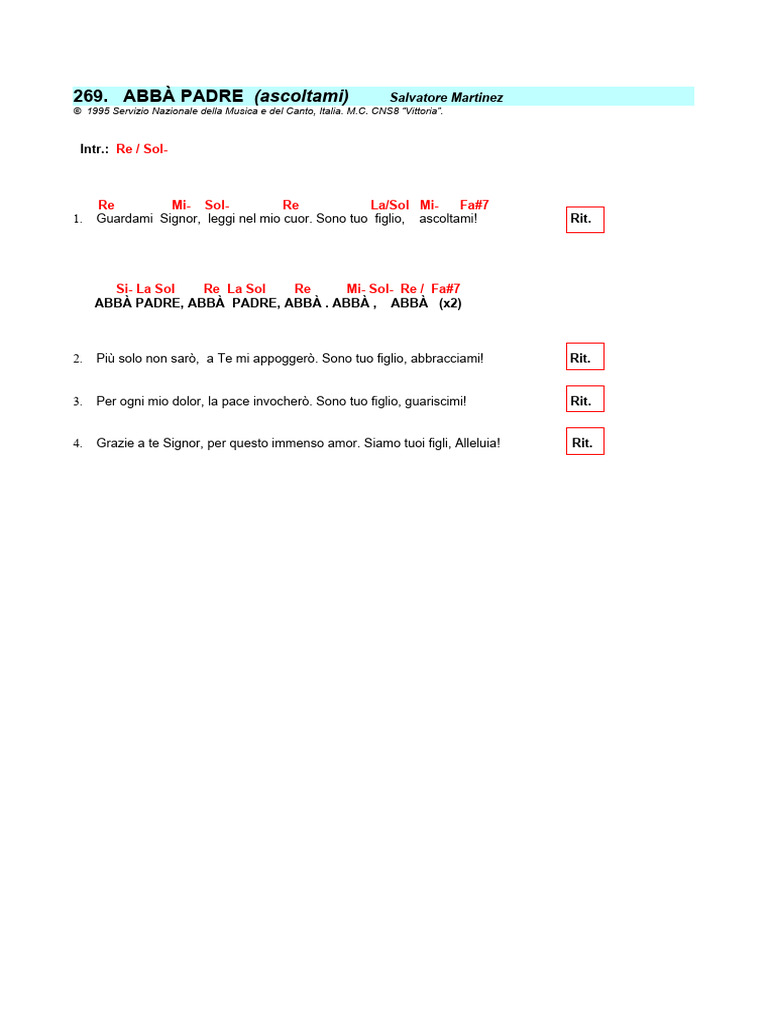 269. ABBÀ PADRE (ascoltami) Salvatore Martinez
© 1995 Servizio Nazionale della Musica e del Canto, Italia. M.C. CNS8 "Vittoria".

Intr.: Re / Sol-

Re Mi- Sol- Re La/Sol Mi- Fa#7
1. Guardami Signor, leggi nel mio cuor. Sono tuo figlio, ascoltami! Rit.

Si- La Sol Re La Sol Re Mi- Sol- Re / Fa#7
ABBÀ PADRE, ABBÀ PADRE, ABBÀ . ABBÀ , ABBÀ (x2)

2. Più solo non sarò, a Te mi appoggerò. Sono tuo figlio, abbracciami! Rit.

3. Per ogni mio dolor, la pace invocherò. Sono tuo figlio, guariscimi! Rit.

4. Grazie a te Signor, per questo immenso amor. Siamo tuoi figli, Alleluia! Rit.